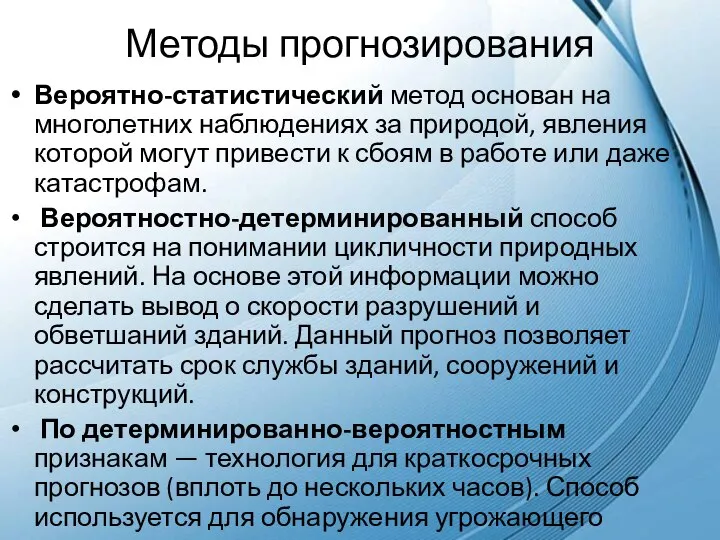 Методы прогнозирования

• **Вероятно-статистический** метод основан на многолетних наблюдениях за природой, явления которой могут привести к сбоям в работе или даже катастрофам.

• **Вероятностно-детерминированный** способ строится на понимании цикличности природных явлений. На основе этой информации можно сделать вывод о скорости разрушений и обветшаний зданий. Данный прогноз позволяет рассчитать срок службы зданий, сооружений и конструкций.

• **По детерминированно-вероятностным** признакам — технология для краткосрочных прогнозов (вплоть до нескольких часов). Способ используется для обнаружения угрожающего